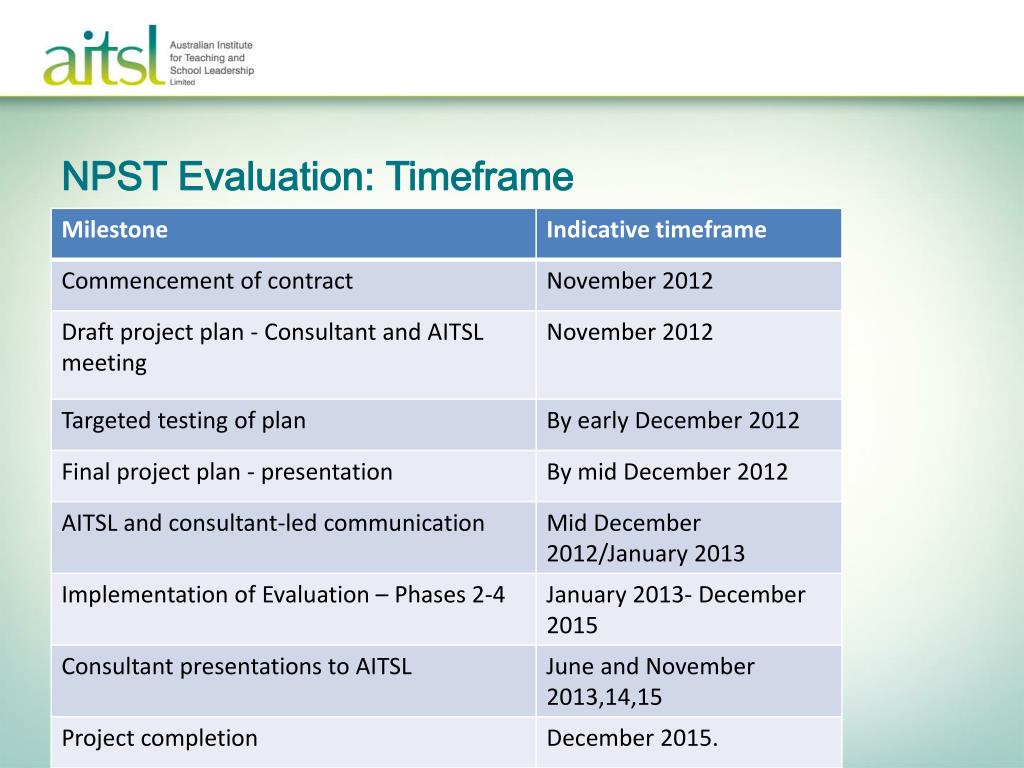 aitsl Australian Institute for Teaching and School Leadership Limited

NPST Evaluation: Timeframe

| Milestone | Indicative timeframe |
|---|---|
| Commencement of contract | November 2012 |
| Draft project plan - Consultant and AITSL meeting | November 2012 |
| Targeted testing of plan | By early December 2012 |
| Final project plan - presentation | By mid December 2012 |
| AITSL and consultant-led communication | Mid December 2012/January 2013 |
| Implementation of Evaluation – Phases 2-4 | January 2013- December 2015 |
| Consultant presentations to AITSL | June and November 2013,14,15 |
| Project completion | December 2015. |